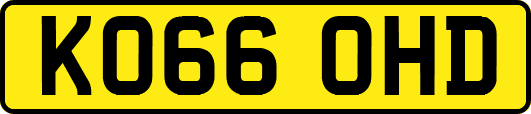 KO66 OHD